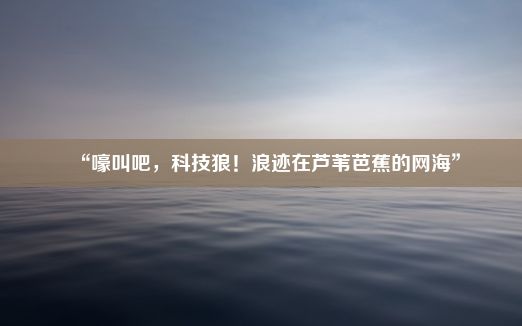 “嚎叫吧，科技狼！浪迹在芦苇芭蕉的网海”